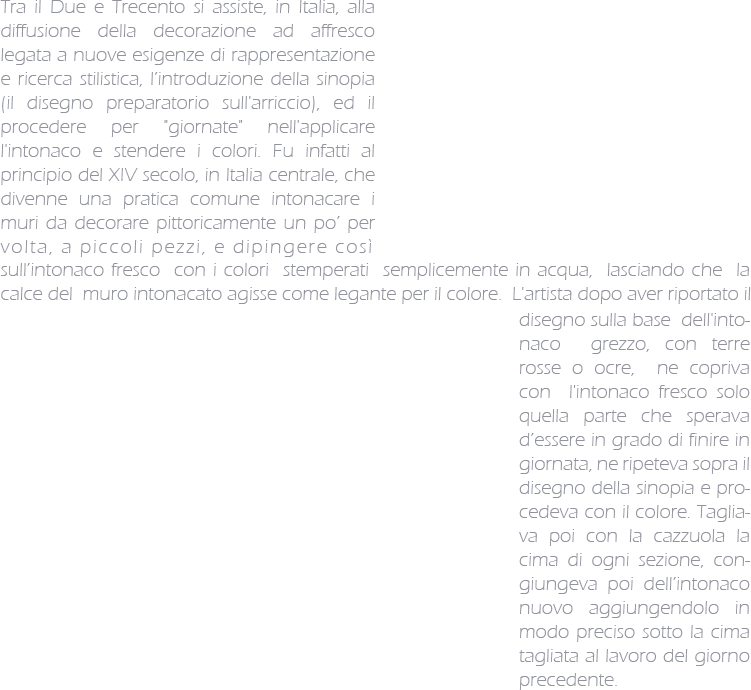 Tra il Due e Trecento si assiste, in Italia, alla diffusione della decorazione ad affresco legata a nuove esigenze di rappresentazione e ricerca stilistica, l'introduzione della sinopia (il disegno preparatorio sull'arriccio), ed il procedere per "giornate" nell'applicare l'intonaco e stendere i colori. Fu infatti al principio del XIV secolo, in Italia centrale, che divenne una pratica comune intonacare i muri da decorare pittoricamente un po' per volta, a piccoli pezzi, e dipingere così sull'intonaco fresco con i colori stemperati semplicemente in acqua, lasciando che la calce del muro intonacato agisse come legante per il colore. L'artista dopo aver riportato il disegno sulla base dell'intonaco grezzo, con terre rosse o ocre, ne copriva con l'intonaco fresco solo quella parte che sperava d'essere in grado di finire in giornata, ne ripeteva sopra il disegno della sinopia e procedeva con il colore. Tagliava poi con la cazzuola la cima di ogni sezione, congiungeva poi dell'intonaco nuovo aggiungendolo in modo preciso sotto la cima tagliata al lavoro del giorno precedente.